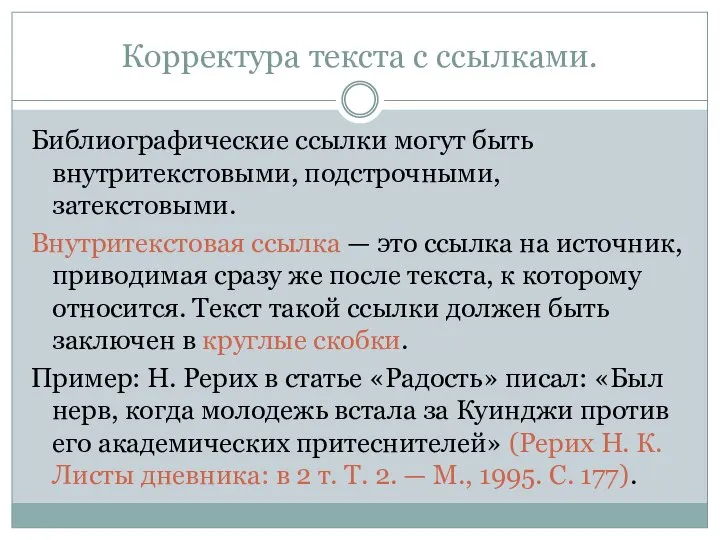 Корректура текста с ссылками.

Библиографические ссылки могут быть внутритекстовыми, подстрочными, затекстовыми.

Внутритекстовая ссылка — это ссылка на источник, приводимая сразу же после текста, к которому относится. Текст такой ссылки должен быть заключен в круглые скобки.

Пример: Н. Рерих в статье «Радость» писал: «Был нерв, когда молодежь встала за Куинджи против его академических притеснителей» (Рерих Н. К. Листы дневника: в 2 т. Т. 2. — М., 1995. С. 177).